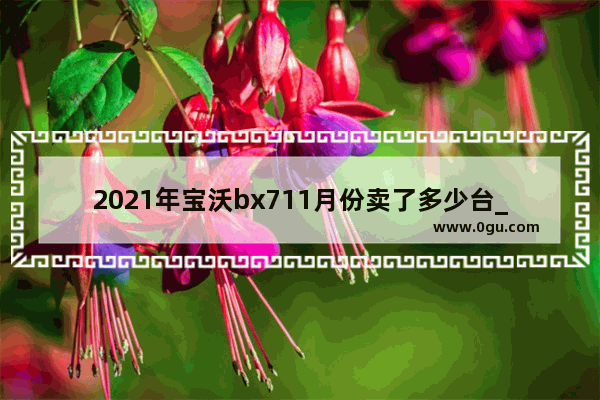 2021年宝沃bx711月份卖了多少台_

www.0gu.com